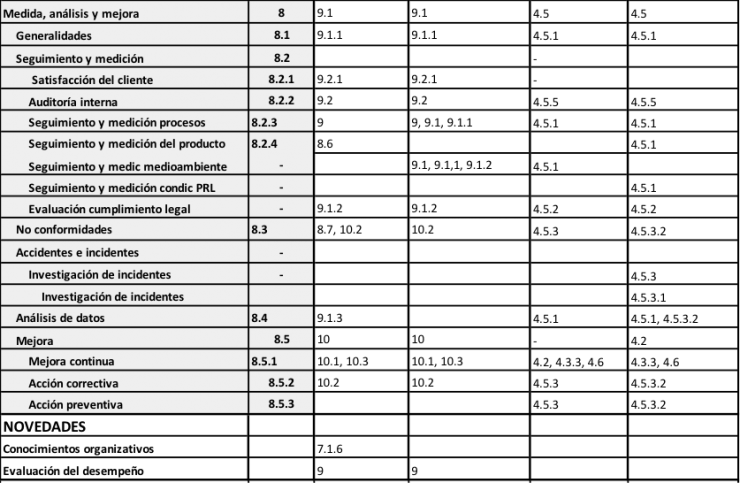 | Medida, análisis y mejora | 8 | 9.1 | 9.1 | 4.5 | 4.5 |
|---|---|---|---|---|---|
| Generalidades | 8.1 | 9.1.1 | 9.1.1 | 4.5.1 | 4.5.1 |
| Seguimiento y medición | 8.2 | | | - | |
| Satisfacción del cliente | 8.2.1 | 9.2.1 | 9.2.1 | - | |
| Auditoría interna | 8.2.2 | 9.2 | 9.2 | 4.5.5 | 4.5.5 |
| Seguimiento y medición procesos | 8.2.3 | 9 | 9, 9.1, 9.1.1 | 4.5.1 | 4.5.1 |
| Seguimiento y medición del producto | 8.2.4 | 8.6 | | | 4.5.1 |
| Seguimiento y medic medioambiente | - | | 9.1, 9.1,1, 9.1.2 | 4.5.1 | |
| Seguimiento y medición condic PRL | - | | | | 4.5.1 |
| Evaluación cumplimiento legal | - | 9.1.2 | 9.1.2 | 4.5.2 | 4.5.2 |
| No conformidades | 8.3 | 8.7, 10.2 | 10.2 | 4.5.3 | 4.5.3.2 |
| Accidentes e incidentes | - | | | | |
| Investigación de incidentes | - | | | | 4.5.3 |
| Investigación de incidentes | | | | | 4.5.3.1 |
| Análisis de datos | 8.4 | 9.1.3 | | 4.5.1 | 4.5.1, 4.5.3.2 |
| Mejora | 8.5 | 10 | 10 | - | 4.2 |
| Mejora continua | 8.5.1 | 10.1, 10.3 | 10.1, 10.3 | 4.2, 4.3.3, 4.6 | 4.3.3, 4.6 |
| Acción correctiva | 8.5.2 | 10.2 | 10.2 | 4.5.3 | 4.5.3.2 |
| Acción preventiva | 8.5.3 | | | 4.5.3 | 4.5.3.2 |
| NOVEDADES | | | | | |
| Conocimientos organizativos | | 7.1.6 | | | |
| Evaluación del desempeño | | 9 | 9 | | |